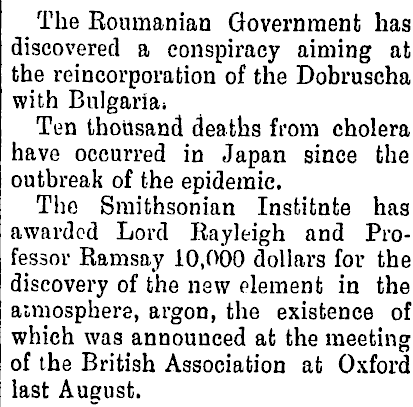 The Roumanian Government has discovered a conspiracy aiming at the reincorporation of the Dobruscha with Bulgaria.

Ten thousand deaths from cholera have occurred in Japan since the outbreak of the epidemic.

The Smithsonian Institnte has awarded Lord Rayleigh and Professor Ramsay 10,000 dollars for the discovery of the new element in the atmosphere, argon, the existence of which was announced at the meeting of the British Association at Oxford last August.